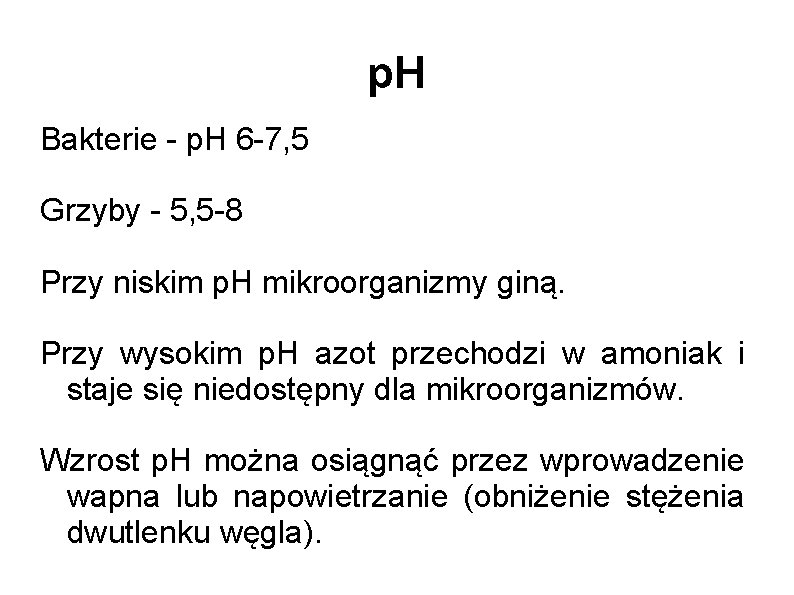 pH

Bakterie - pH 6-7,5

Grzyby - 5,5-8

Przy niskim pH mikroorganizmy giną.

Przy wysokim pH azot przechodzi w amoniak i staje się niedostępny dla mikroorganizmów.

Wzrost pH można osiągnąć przez wprowadzenie wapna lub napowietrzanie (obniżenie stężenia dwutlenku węgla).